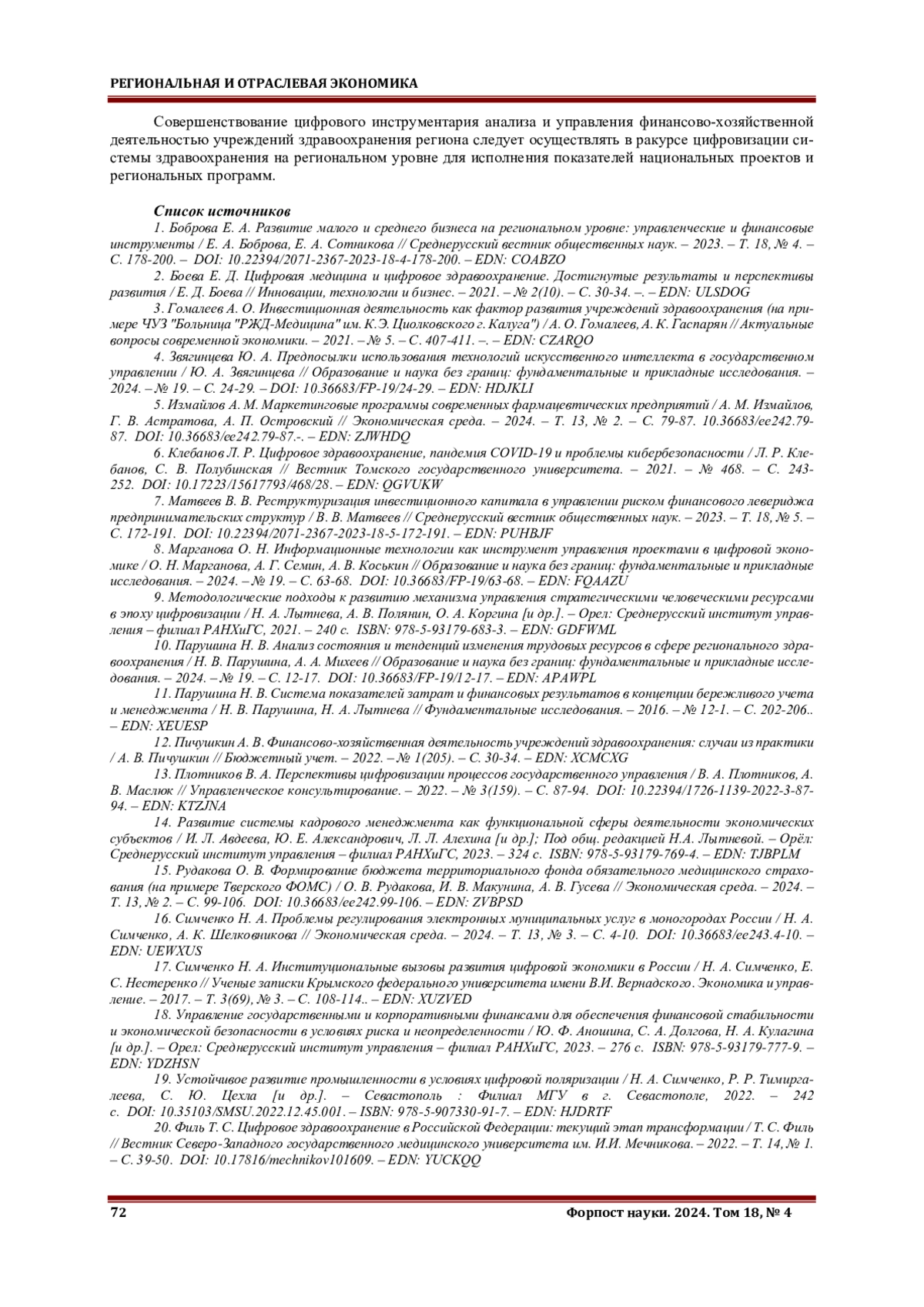 РЕГИОНАЛЬНАЯ И ОТРАСЛЕВАЯ ЭКОНОМИКА

Совершенствование цифрового инструментария анализа и управления финансово-хозяйственной деятельностью учреждений здравоохранения региона следует осуществлять в ракурсе цифровизации системы здравоохранения на региональном уровне для исполнения показателей национальных проектов и региональных программ.

Список источников

1. Боброва Е. А. Развитие малого и среднего бизнеса на региональном уровне: управленческие и финансовые инструменты / Е. А. Боброва, Е. А. Сотникова // Среднерусский вестник общественных наук. – 2023. – Т. 18, № 4. – С. 178-200. – DOI: 10.22394/2071-2367-2023-18-4-178-200. – EDN: COABZO

2. Боева Е. Д. Цифровая медицина и цифровое здравоохранение. Достигнутые результаты и перспективы развития / Е. Д. Боева // Инновации, технологии и бизнес. – 2021. – № 2(10). – С. 30-34. –. – EDN: ULSDOG

3. Гомалеев А. О. Инвестиционная деятельность как фактор развития учреждений здравоохранения (на примере ЧУЗ "Больница "РЖД-Медицина" им. К.Э. Циолковского г. Калуга") / А. О. Гомалеев, А. К. Гаспарян // Актуальные вопросы современной экономики. – 2021. – № 5. – С. 407-411. –. – EDN: CZARQO

4. Звягинцева Ю. А. Предпосылки использования технологий искусственного интеллекта в государственном управлении / Ю. А. Звягинцева // Образование и наука без границ: фундаментальные и прикладные исследования. – 2024. – № 19. – С. 24-29. – DOI: 10.36683/FP-19/24-29. – EDN: HDJKLI

5. Измайлов А. М. Маркетинговые программы современных фармацевтических предприятий / А. М. Измайлов, Г. В. Астратова, А. П. Островский // Экономическая среда. – 2024. – Т. 13, № 2. – С. 79-87. 10.36683/ee242.79-87. DOI: 10.36683/ee242.79-87.-. – EDN: ZJWHDQ

6. Клебанов Л. Р. Цифровое здравоохранение, пандемия COVID-19 и проблемы кибербезопасности / Л. Р. Клебанов, С. В. Полубинская // Вестник Томского государственного университета. – 2021. – № 468. – С. 243-252. DOI: 10.17223/15617793/468/28. – EDN: QGVUKW

7. Матвеев В. В. Реструктуризация инвестиционного капитала в управлении риском финансового левериджа предпринимательских структур / В. В. Матвеев // Среднерусский вестник общественных наук. – 2023. – Т. 18, № 5. – С. 172-191. DOI: 10.22394/2071-2367-2023-18-5-172-191. – EDN: PUHBJF

8. Марганова О. Н. Информационные технологии как инструмент управления проектами в цифровой экономике / О. Н. Марганова, А. Г. Семин, А. В. Коськин // Образование и наука без границ: фундаментальные и прикладные исследования. – 2024. – № 19. – С. 63-68. DOI: 10.36683/FP-19/63-68. – EDN: FQAAZU

9. Методологические подходы к развитию механизма управления стратегическими человеческими ресурсами в эпоху цифровизации / Н. А. Лытнева, А. В. Полянин, О. А. Коргина [и др.]. – Орел: Среднерусский институт управления – филиал РАНХиГС, 2021. – 240 с. ISBN: 978-5-93179-683-3. – EDN: GDFWML

10. Парушина Н. В. Анализ состояния и тенденций изменения трудовых ресурсов в сфере регионального здравоохранения / Н. В. Парушина, А. А. Михеев // Образование и наука без границ: фундаментальные и прикладные исследования. – 2024. – № 19. – С. 12-17. DOI: 10.36683/FP-19/12-17. – EDN: APAWPL

11. Парушина Н. В. Система показателей затрат и финансовых результатов в концепции бережливого учета и менеджмента / Н. В. Парушина, Н. А. Лытнева // Фундаментальные исследования. – 2016. – № 12-1. – С. 202-206.. – EDN: XEUESP

12. Пичушкин А. В. Финансово-хозяйственная деятельность учреждений здравоохранения: случаи из практики / А. В. Пичушкин // Бюджетный учет. – 2022. – № 1(205). – С. 30-34. – EDN: XCMCXG

13. Плотников В. А. Перспективы цифровизации процессов государственного управления / В. А. Плотников, А. В. Маслюк // Управленческое консультирование. – 2022. – № 3(159). – С. 87-94. DOI: 10.22394/1726-1139-2022-3-87-94. – EDN: KTZJNA

14. Развитие системы кадрового менеджмента как функциональной сферы деятельности экономических субъектов / И. Л. Авдеева, Ю. Е. Александрович, Л. Л. Алехина [и др.]; Под общ. редакцией Н.А. Лытневой. – Орёл: Среднерусский институт управления – филиал РАНХиГС, 2023. – 324 с. ISBN: 978-5-93179-769-4. – EDN: TJBPLM

15. Рудакова О. В. Формирование бюджета территориального фонда обязательного медицинского страхования (на примере Тверского ФОМС) / О. В. Рудакова, И. В. Макунина, А. В. Гусева // Экономическая среда. – 2024. – Т. 13, № 2. – С. 99-106. DOI: 10.36683/ee242.99-106. – EDN: ZVBPSD

16. Симченко Н. А. Проблемы регулирования электронных муниципальных услуг в моногородах России / Н. А. Симченко, А. К. Шелковникова // Экономическая среда. – 2024. – Т. 13, № 3. – С. 4-10. DOI: 10.36683/ee243.4-10. – EDN: UEWXUS

17. Симченко Н. А. Институциональные вызовы развития цифровой экономики в России / Н. А. Симченко, Е. С. Нестеренко // Ученые записки Крымского федерального университета имени В.И. Вернадского. Экономика и управление. – 2017. – Т. 3(69), № 3. – С. 108-114.. – EDN: XUZVED

18. Управление государственными и корпоративными финансами для обеспечения финансовой стабильности и экономической безопасности в условиях риска и неопределенности / Ю. Ф. Аношина, С. А. Долгова, Н. А. Кулагина [и др.]. – Орел: Среднерусский институт управления – филиал РАНХиГС, 2023. – 276 с. ISBN: 978-5-93179-777-9. – EDN: YDZHSN

19. Устойчивое развитие промышленности в условиях цифровой поляризации / Н. А. Симченко, Р. Р. Тимиргалеева, С. Ю. Цехла [и др.]. – Севастополь : Филиал МГУ в г. Севастополе, 2022. – 242 с. DOI: 10.35103/SMSU.2022.12.45.001. – ISBN: 978-5-907330-91-7. – EDN: HJDRTF

20. Филь Т. С. Цифровое здравоохранение в Российской Федерации: текущий этап трансформации / Т. С. Филь // Вестник Северо-Западного государственного медицинского университета им. И.И. Мечникова. – 2022. – Т. 14, № 1. – С. 39-50. DOI: 10.17816/mechnikov101609. – EDN: YUCKQQ

72 Форпост науки. 2024. Том 18, № 4